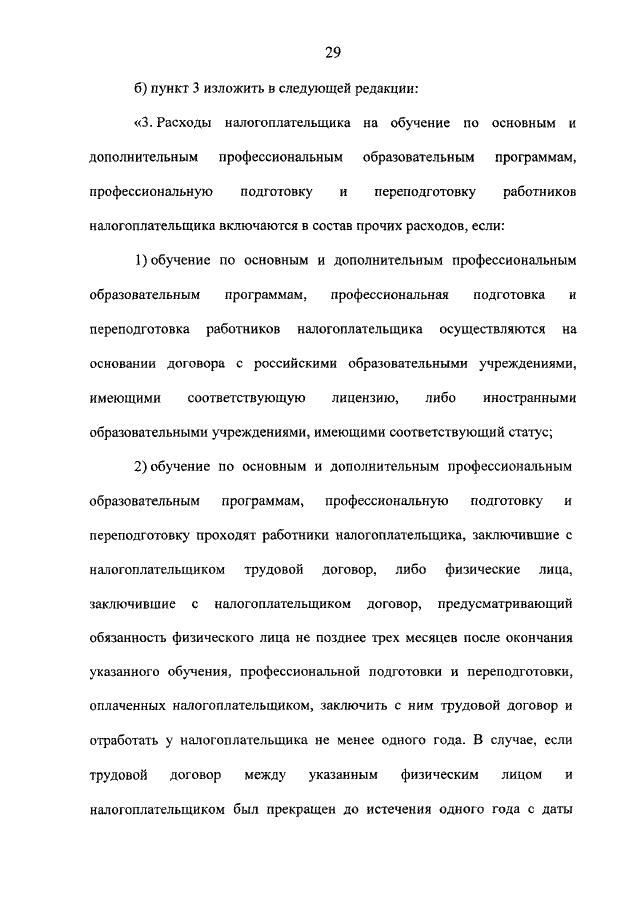 29

б) пункт 3 изложить в следующей редакции:

«3. Расходы налогоплательщика на обучение по основным и дополнительным профессиональным образовательным программам, профессиональную подготовку и переподготовку работников налогоплательщика включаются в состав прочих расходов, если:

1) обучение по основным и дополнительным профессиональным образовательным программам, профессиональная подготовка и переподготовка работников налогоплательщика осуществляются на основании договора с российскими образовательными учреждениями, имеющими соответствующую лицензию, либо иностранными образовательными учреждениями, имеющими соответствующий статус;

2) обучение по основным и дополнительным профессиональным образовательным программам, профессиональную подготовку и переподготовку проходят работники налогоплательщика, заключившие с налогоплательщиком трудовой договор, либо физические лица, заключившие с налогоплательщиком договор, предусматривающий обязанность физического лица не позднее трех месяцев после окончания указанного обучения, профессиональной подготовки и переподготовки, оплаченных налогоплательщиком, заключить с ним трудовой договор и отработать у налогоплательщика не менее одного года. В случае, если трудовой договор между указанным физическим лицом и налогоплательщиком был прекращен до истечения одного года с даты